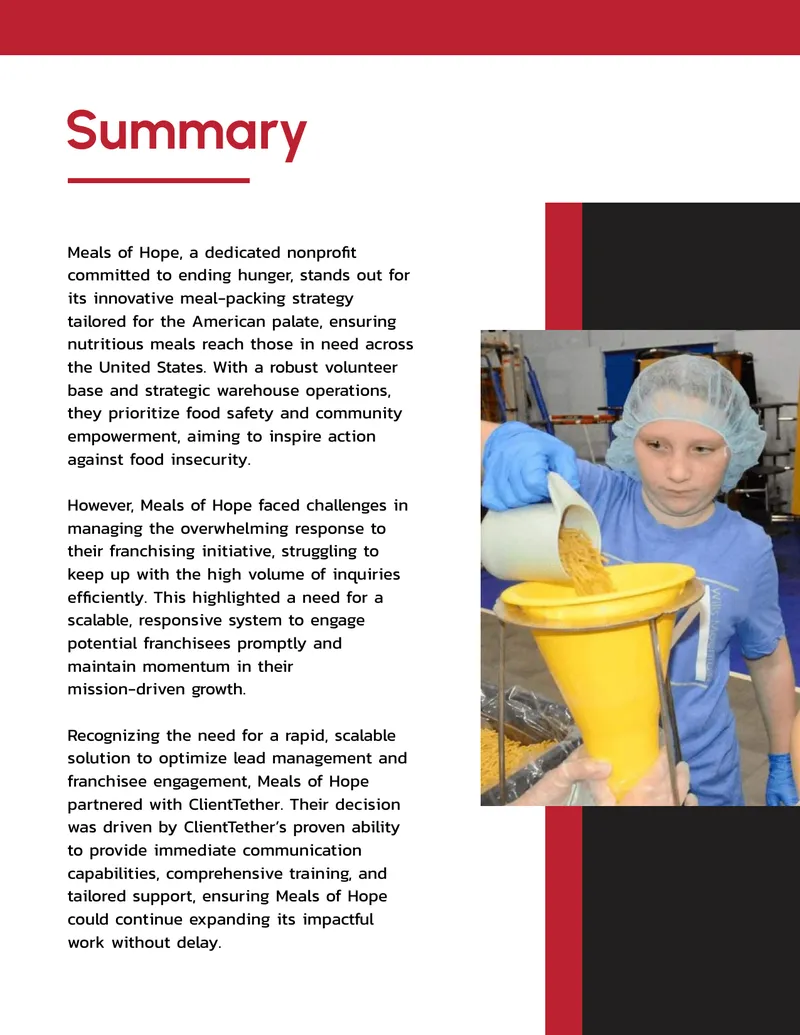 Summary

Meals of Hope, a dedicated nonprofit committed to ending hunger, stands out for its innovative meal-packing strategy tailored for the American palate, ensuring nutritious meals reach those in need across the United States. With a robust volunteer base and strategic warehouse operations, they prioritize food safety and community empowerment, aiming to inspire action against food insecurity.

However, Meals of Hope faced challenges in managing the overwhelming response to their franchising initiative, struggling to keep up with the high volume of inquiries efficiently. This highlighted a need for a scalable, responsive system to engage potential franchisees promptly and maintain momentum in their mission-driven growth.

Recognizing the need for a rapid, scalable solution to optimize lead management and franchisee engagement, Meals of Hope partnered with ClientTether. Their decision was driven by ClientTether's proven ability to provide immediate communication capabilities, comprehensive training, and tailored support, ensuring Meals of Hope could continue expanding its impactful work without delay.